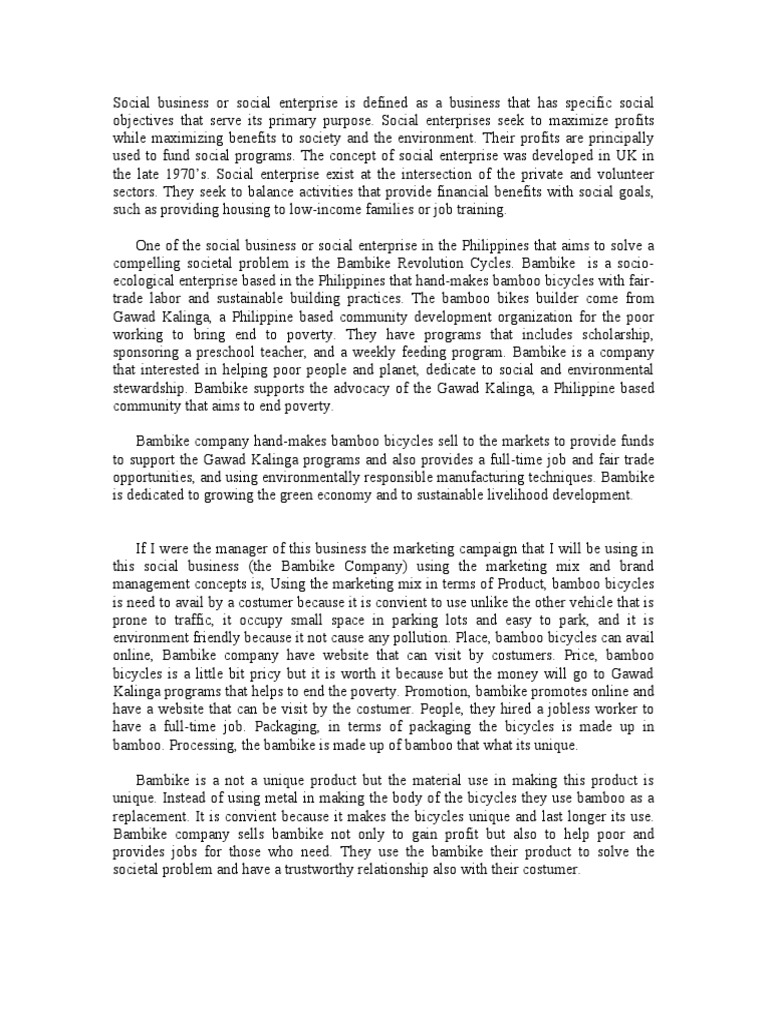 Social business or social enterprise is defined as a business that has specific social objectives that serve its primary purpose. Social enterprises seek to maximize profits while maximizing benefits to society and the environment. Their profits are principally used to fund social programs. The concept of social enterprise was developed in UK in the late 1970's. Social enterprise exist at the intersection of the private and volunteer sectors. They seek to balance activities that provide financial benefits with social goals, such as providing housing to low-income families or job training.

One of the social business or social enterprise in the Philippines that aims to solve a compelling societal problem is the Bambike Revolution Cycles. Bambike is a socio-ecological enterprise based in the Philippines that hand-makes bamboo bicycles with fair-trade labor and sustainable building practices. The bamboo bikes builder come from Gawad Kalinga, a Philippine based community development organization for the poor working to bring end to poverty. They have programs that includes scholarship, sponsoring a preschool teacher, and a weekly feeding program. Bambike is a company that interested in helping poor people and planet, dedicate to social and environmental stewardship. Bambike supports the advocacy of the Gawad Kalinga, a Philippine based community that aims to end poverty.

Bambike company hand-makes bamboo bicycles sell to the markets to provide funds to support the Gawad Kalinga programs and also provides a full-time job and fair trade opportunities, and using environmentally responsible manufacturing techniques. Bambike is dedicated to growing the green economy and to sustainable livelihood development.

If I were the manager of this business the marketing campaign that I will be using in this social business (the Bambike Company) using the marketing mix and brand management concepts is, Using the marketing mix in terms of Product, bamboo bicycles is need to avail by a costumer because it is convient to use unlike the other vehicle that is prone to traffic, it occupy small space in parking lots and easy to park, and it is environment friendly because it not cause any pollution. Place, bamboo bicycles can avail online, Bambike company have website that can visit by costumers. Price, bamboo bicycles is a little bit pricy but it is worth it because but the money will go to Gawad Kalinga programs that helps to end the poverty. Promotion, bambike promotes online and have a website that can be visit by the costumer. People, they hired a jobless worker to have a full-time job. Packaging, in terms of packaging the bicycles is made up in bamboo. Processing, the bambike is made up of bamboo that what its unique.

Bambike is a not a unique product but the material use in making this product is unique. Instead of using metal in making the body of the bicycles they use bamboo as a replacement. It is convient because it makes the bicycles unique and last longer its use. Bambike company sells bambike not only to gain profit but also to help poor and provides jobs for those who need. They use the bambike their product to solve the societal problem and have a trustworthy relationship also with their costumer.